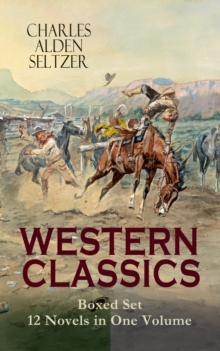 CHARLES ALDEN SELTZER

WESTERN CLASSICS

Boxed Set
12 Novels in One Volume